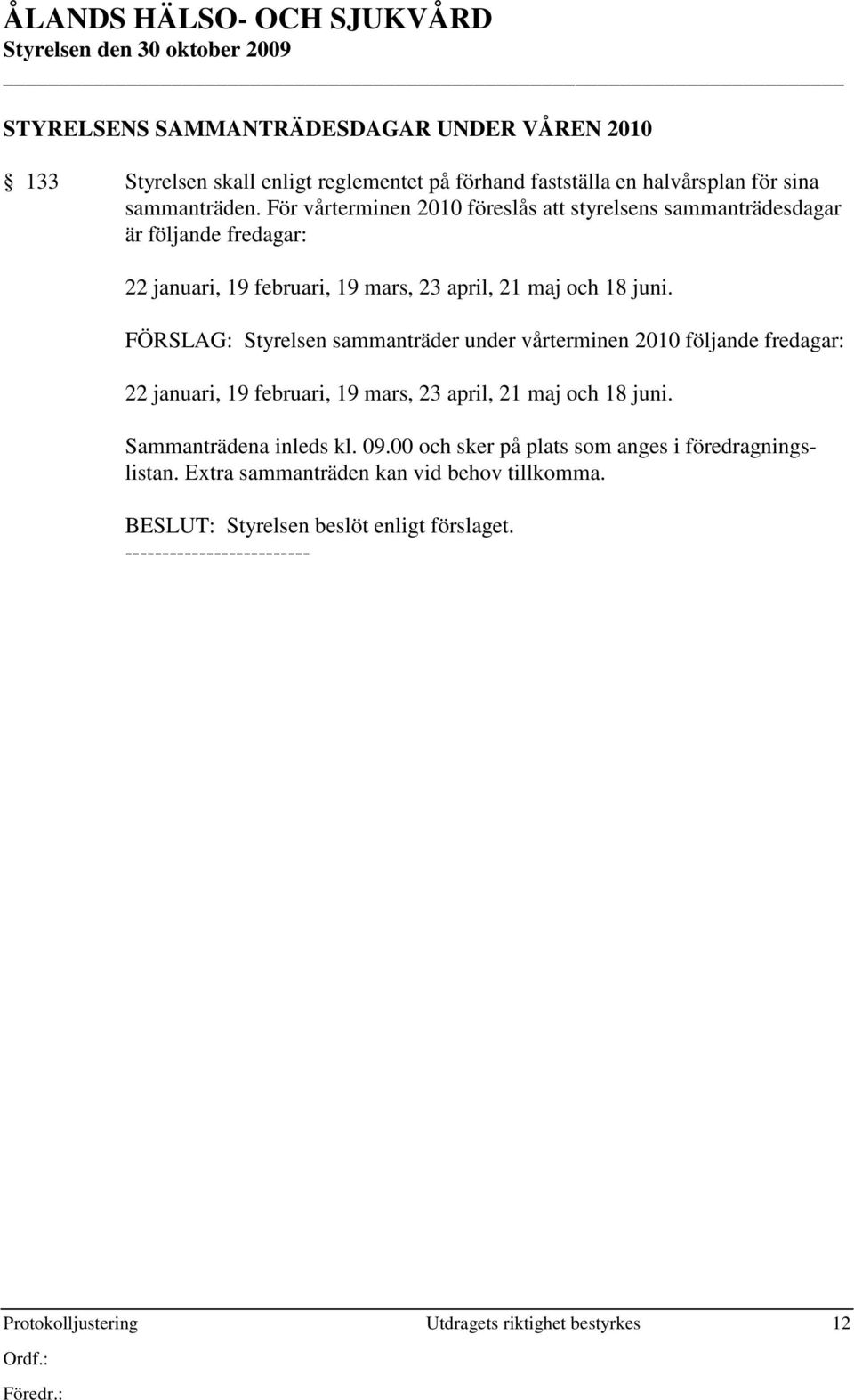 ÅLANDS HÄLSO- OCH SJUKVÅRD
Styrelsen den 30 oktober 2009

STYRELSENS SAMMANTRÄDESDAGAR UNDER VÅREN 2010

§ 133 Styrelsen skall enligt reglementet på förhand fastställa en halvårsplan för sina sammanträden. För vårterminen 2010 föreslås att styrelsens sammanträdesdagar är följande fredagar:

22 januari, 19 februari, 19 mars, 23 april, 21 maj och 18 juni.

FÖRSLAG: Styrelsen sammanträder under vårterminen 2010 följande fredagar:

22 januari, 19 februari, 19 mars, 23 april, 21 maj och 18 juni.

Sammanträdena inleds kl. 09.00 och sker på plats som anges i föredragningslistan. Extra sammanträden kan vid behov tillkomma.

BESLUT: Styrelsen beslöt enligt förslaget.
-------------------------

Protokolljustering Utdragets riktighet bestyrkes 12
Ordf.:
Föredr.: